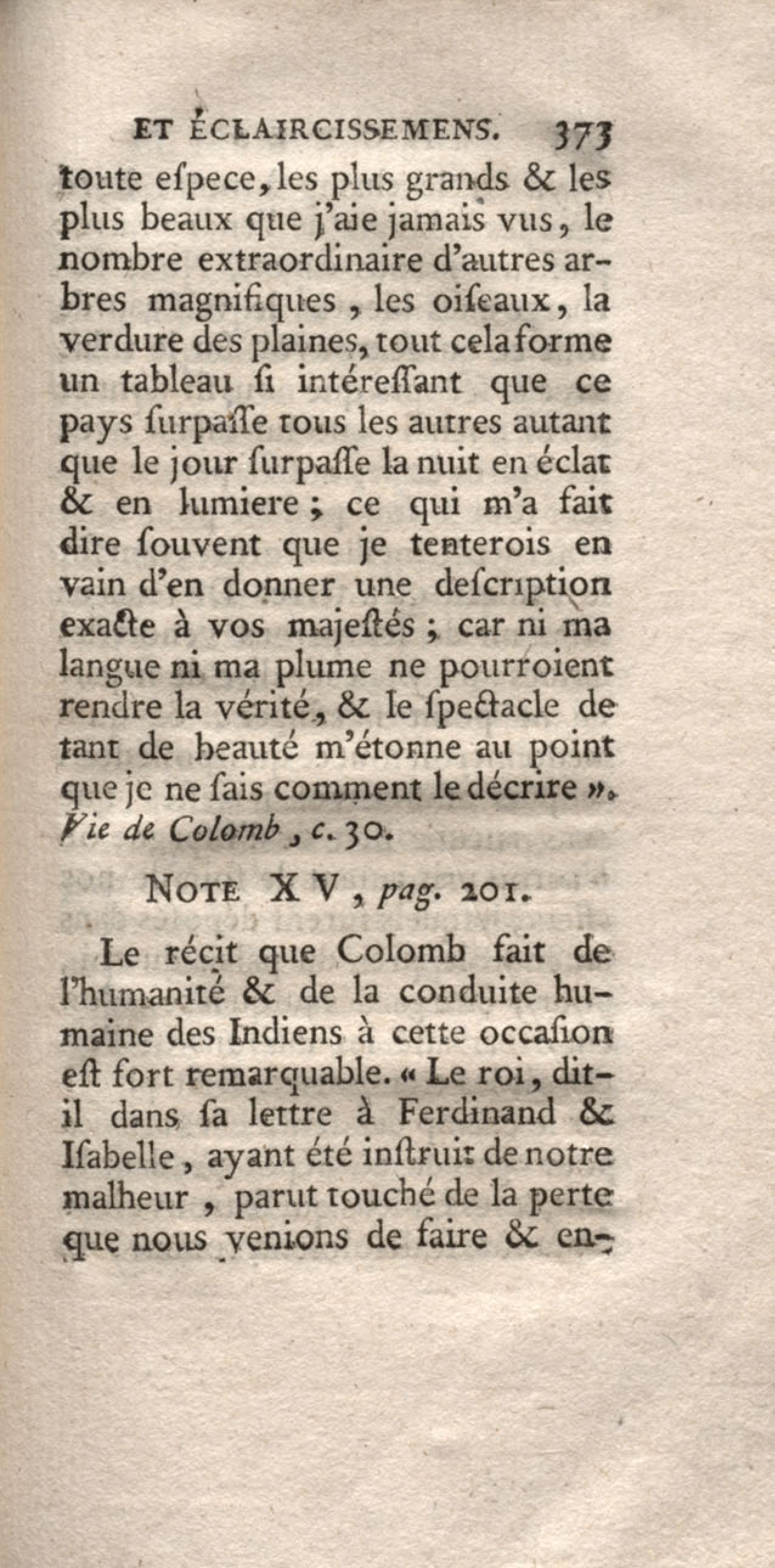 ET ÉCLAIRCISSEMENS. 373

toute eſpece, les plus grands & les plus beaux que j'aie jamais vus, le nombre extraordinaire d'autres arbres magnifiques, les oiſeaux, la verdure des plaines, tout cela forme un tableau ſi intéreſſant que ce pays ſurpaſſe tous les autres autant que le jour ſurpaſſe la nuit en éclat & en lumiere; ce qui m'a fait dire ſouvent que je tenterois en vain d'en donner une deſcription exacte à vos majeſtés; car ni ma langue ni ma plume ne pourroient rendre la vérité, & le ſpectacle de tant de beauté m'étonne au point que je ne ſais comment le décrire ». Vie de Colomb, c. 30.

NOTE XV, pag. 201.

Le récit que Colomb fait de l'humanité & de la conduite humaine des Indiens à cette occaſion eſt fort remarquable. « Le roi, dit-il dans ſa lettre à Ferdinand & Iſabelle, ayant été inſtruit de notre malheur, parut touché de la perte que nous venions de faire & en-